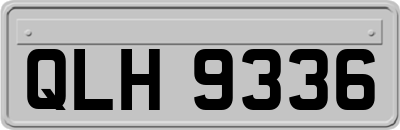 QLH 9336